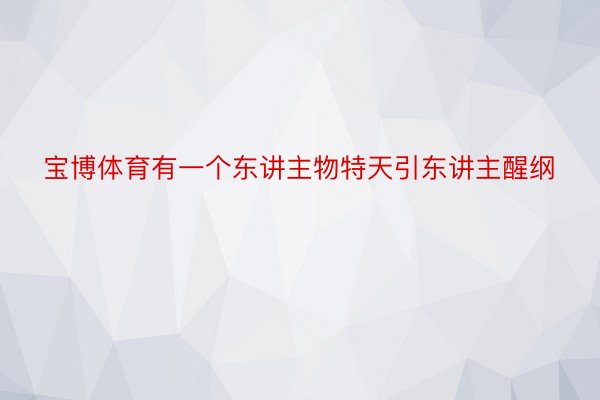 宝博体育有一个东讲主物特天引东讲主醒纲